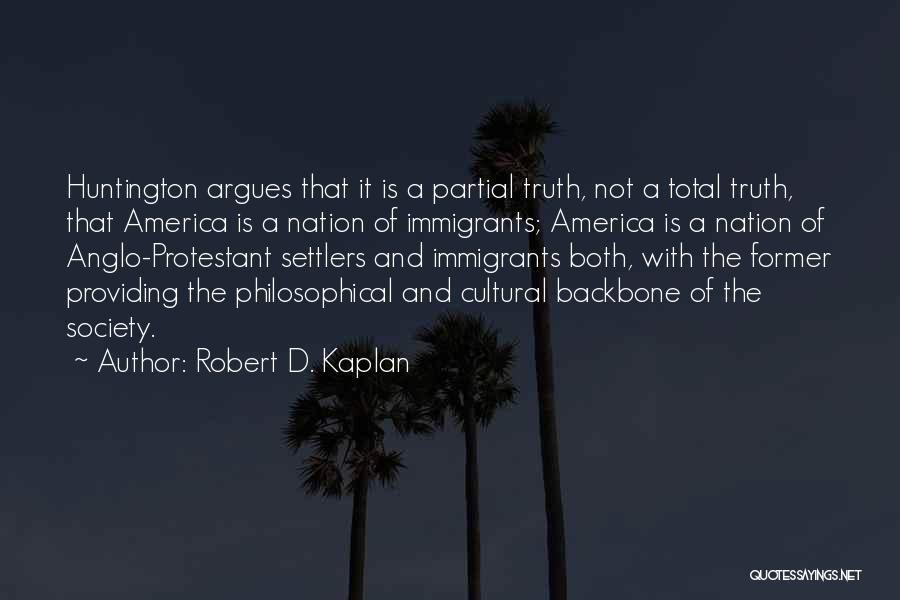 Huntington argues that it is a partial truth, not a total truth, that America is a nation of immigrants; America is a nation of Anglo-Protestant settlers and immigrants both, with the former providing the philosophical and cultural backbone of the society.

~ Author: Robert D. Kaplan

QUOTESSAYINGS.NET